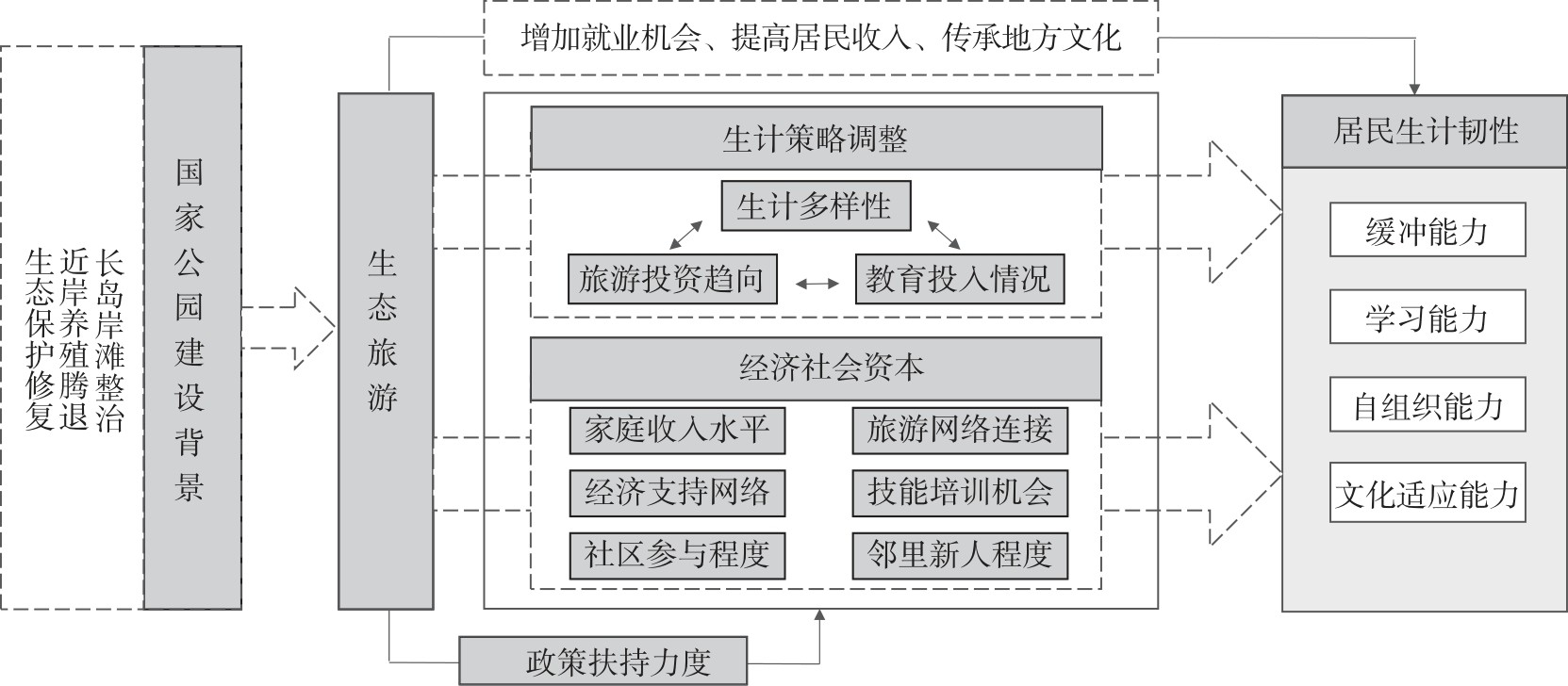 长岛岸滩整治
近岸养殖腾退
生态保护修复

国家公园建设背景

生态旅游

增加就业机会、提高居民收入、传承地方文化

生计策略调整

生计多样性

旅游投资趋向

教育投入情况

经济社会资本

家庭收入水平

旅游网络连接

经济支持网络

技能培训机会

社区参与程度

邻里新人程度

政策扶持力度

居民生计韧性

缓冲能力

学习能力

自组织能力

文化适应能力